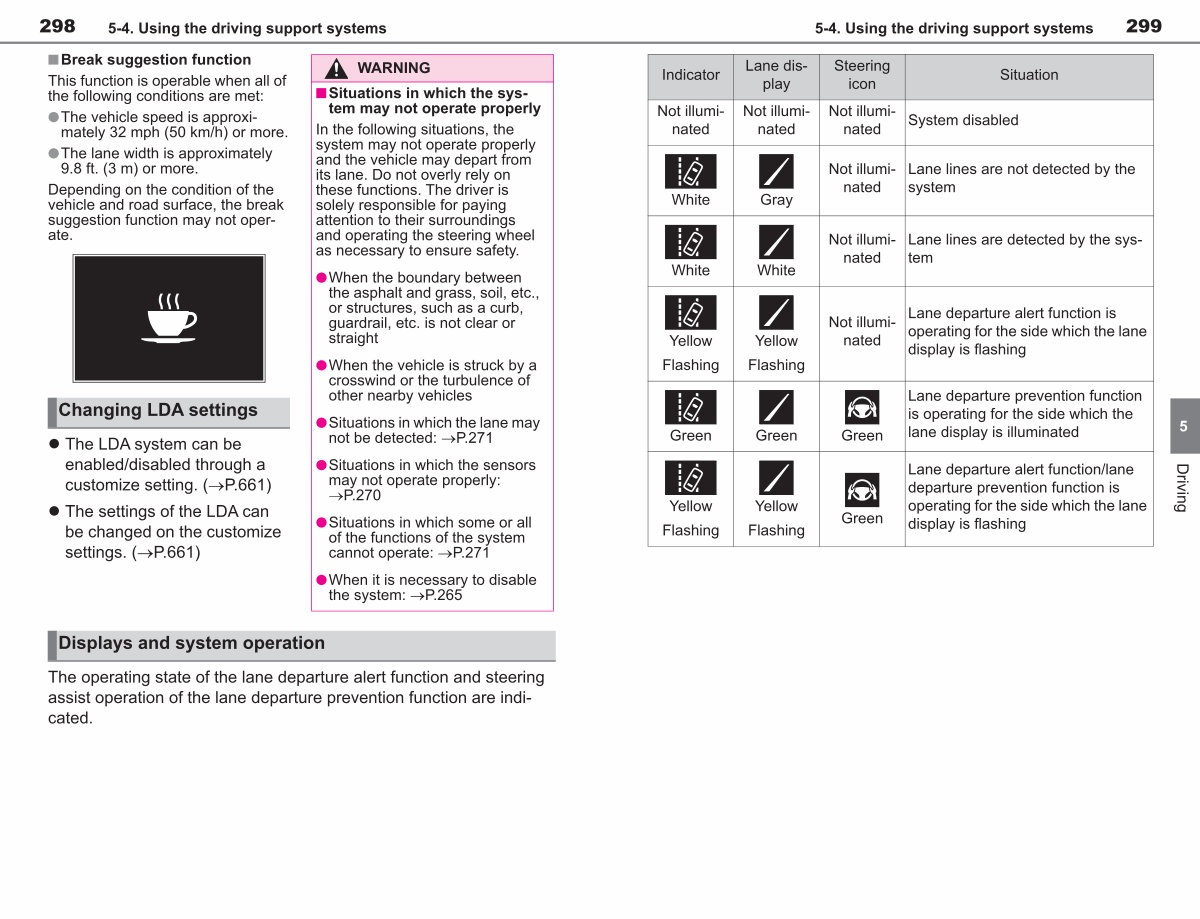 298 5-4. Using the driving support systems

■ Break suggestion function

This function is operable when all of the following conditions are met:

• The vehicle speed is approximately 32 mph (50 km/h) or more.

• The lane width is approximately 9.8 ft. (3 m) or more.

Depending on the condition of the vehicle and road surface, the break suggestion function may not operate.

Changing LDA settings

• The LDA system can be enabled/disabled through a customize setting. (→P.661)

• The settings of the LDA can be changed on the customize settings. (→P.661)

WARNING

■ Situations in which the system may not operate properly

In the following situations, the system may not operate properly and the vehicle may depart from its lane. Do not overly rely on these functions. The driver is solely responsible for paying attention to their surroundings and operating the steering wheel as necessary to ensure safety.

• When the boundary between the asphalt and grass, soil, etc., or structures, such as a curb, guardrail, etc. is not clear or straight

• When the vehicle is struck by a crosswind or the turbulence of other nearby vehicles

• Situations in which the lane may not be detected: →P.271

• Situations in which the sensors may not operate properly: →P.270

• Situations in which some or all of the functions of the system cannot operate: →P.271

• When it is necessary to disable the system: →P.265

Displays and system operation

The operating state of the lane departure alert function and steering assist operation of the lane departure prevention function are indicated.

5-4. Using the driving support systems 299

| Indicator | Lane display | Steering icon | Situation |
|---|---|---|---|
| Not illuminated | Not illuminated | Not illuminated | System disabled |
| White | Gray | Not illuminated | Lane lines are not detected by the system |
| White | White | Not illuminated | Lane lines are detected by the system |
| Yellow Flashing | Yellow Flashing | Not illuminated | Lane departure alert function is operating for the side which the lane display is flashing |
| Green | Green | Green | Lane departure prevention function is operating for the side which the lane display is illuminated |
| Yellow Flashing | Yellow Flashing | Green | Lane departure alert function/lane departure prevention function is operating for the side which the lane display is flashing |

5

Driving